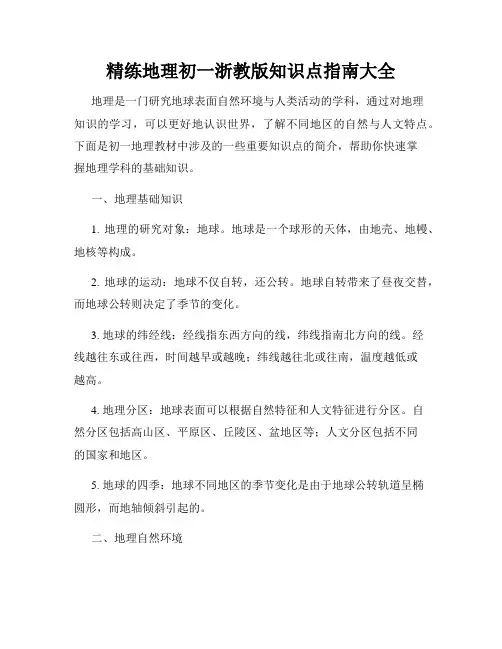 精练地理初一浙教版知识点指南大全

地理是一门研究地球表面自然环境与人类活动的学科，通过对地理知识的学习，可以更好地认识世界，了解不同地区的自然与人文特点。下面是初一地理教材中涉及的一些重要知识点的简介，帮助你快速掌握地理学科的基础知识。

一、地理基础知识

1. 地理的研究对象：地球。地球是一个球形的天体，由地壳、地幔、地核等构成。

2. 地球的运动：地球不仅自转，还公转。地球自转带来了昼夜交替，而地球公转则决定了季节的变化。

3. 地球的纬经线：经线指东西方向的线，纬线指南北方向的线。经线越往东或往西，时间越早或越晚；纬线越往北或往南，温度越低或越高。

4. 地理分区：地球表面可以根据自然特征和人文特征进行分区。自然分区包括高山区、平原区、丘陵区、盆地区等；人文分区包括不同的国家和地区。

5. 地球的四季：地球不同地区的季节变化是由于地球公转轨道呈椭圆形，而地轴倾斜引起的。

二、地理自然环境